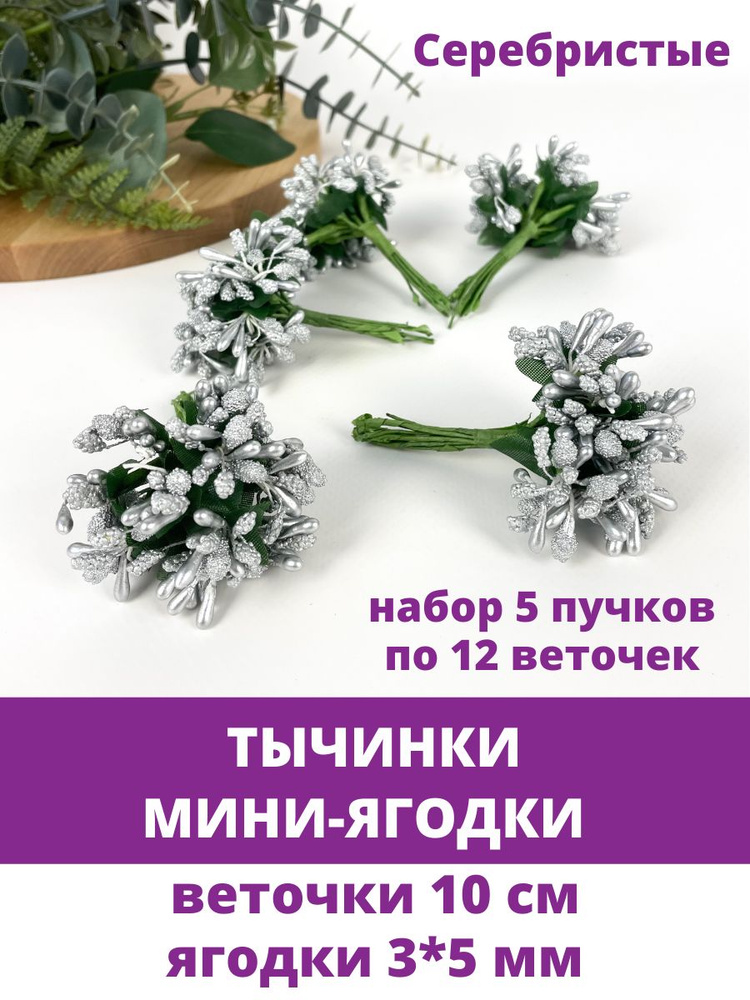 Серебристые

набор 5 пучков
по 12 веточек

ТЫЧИНКИ
МИНИ-ЯГОДКИ

веточки 10 см
ягодки 3*5 мм